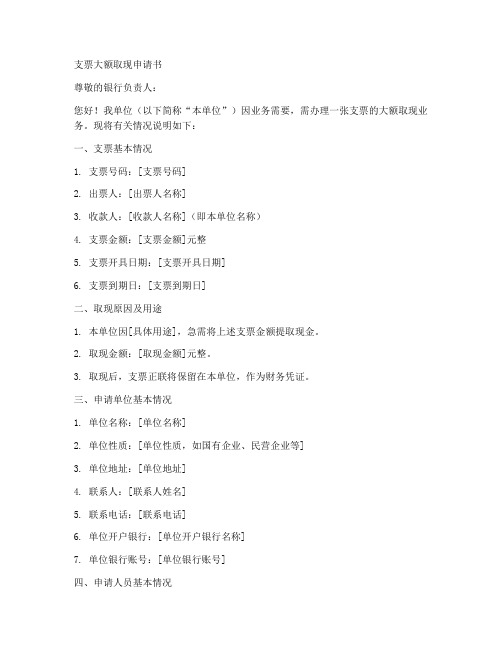 支票大额取现申请书

尊敬的银行负责人：

您好！我单位（以下简称“本单位”）因业务需要，需办理一张支票的大额取现业务。现将有关情况说明如下：

一、支票基本情况

1. 支票号码：[支票号码]

2. 出票人：[出票人名称]

3. 收款人：[收款人名称]（即本单位名称）

4. 支票金额：[支票金额]元整

5. 支票开具日期：[支票开具日期]

6. 支票到期日：[支票到期日]

二、取现原因及用途

1. 本单位因[具体用途]，急需将上述支票金额提取现金。

2. 取现金额：[取现金额]元整。

3. 取现后，支票正联将保留在本单位，作为财务凭证。

三、申请单位基本情况

1. 单位名称：[单位名称]

2. 单位性质：[单位性质，如国有企业、民营企业等]

3. 单位地址：[单位地址]

4. 联系人：[联系人姓名]

5. 联系电话：[联系电话]

6. 单位开户银行：[单位开户银行名称]

7. 单位银行账号：[单位银行账号]

四、申请人员基本情况